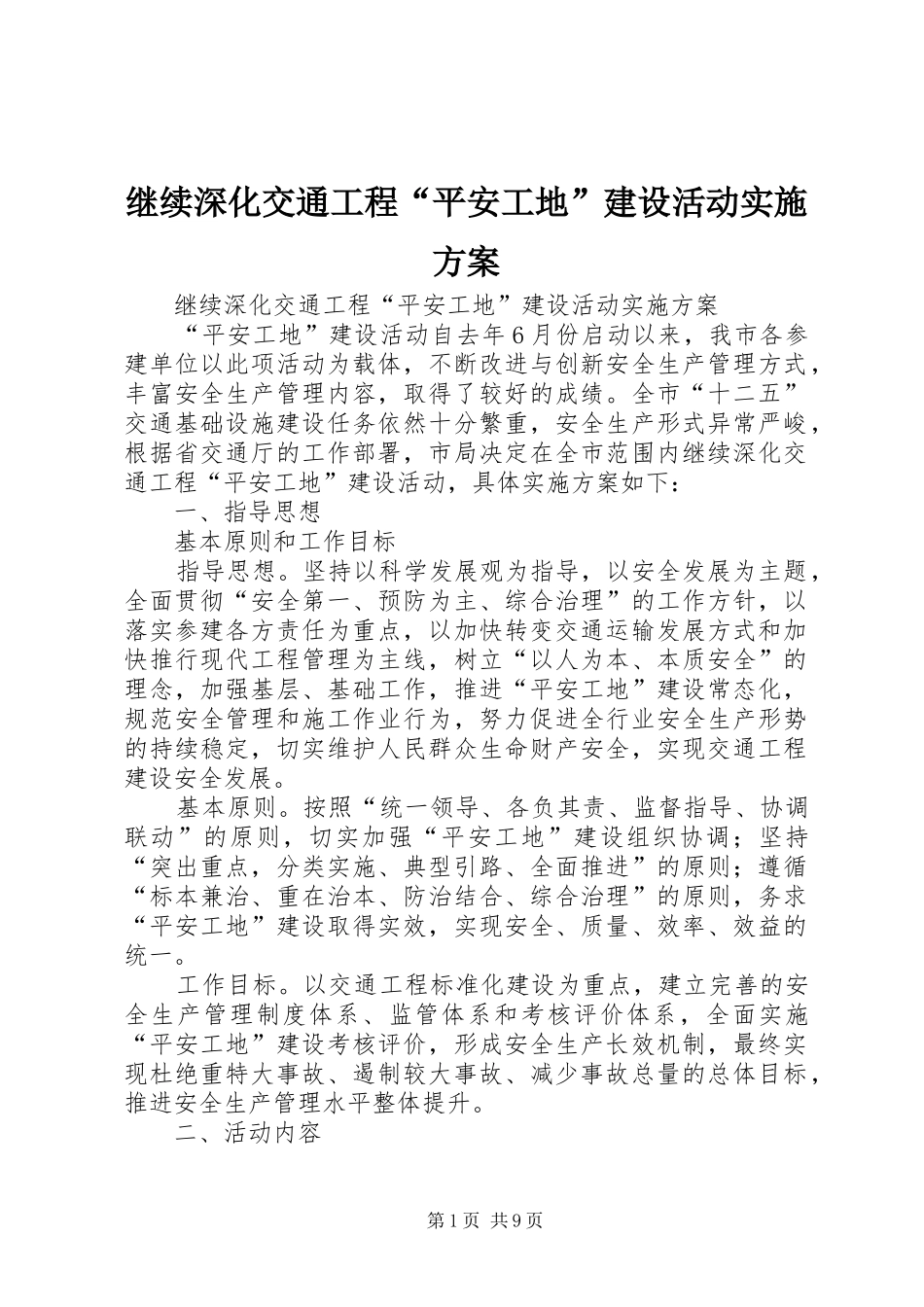 继续深化交通工程“平安工地”建设活动实施方案

继续深化交通工程“平安工地”建设活动实施方案

“平安工地”建设活动自去年6月份启动以来，我市各参建单位以此项活动为载体，不断改进与创新安全生产管理方式，丰富安全生产管理内容，取得了较好的成绩。全市“十二五”交通基础设施建设任务依然十分繁重，安全生产形式异常严峻，根据省交通厅的工作部署，市局决定在全市范围内继续深化交通工程“平安工地”建设活动，具体实施方案如下：

一、指导思想

基本原则和工作目标

指导思想。坚持以科学发展观为指导，以安全发展为主题，全面贯彻“安全第一、预防为主、综合治理”的工作方针，以落实参建各方责任为重点，以加快转变交通运输发展方式和加快推行现代工程管理为主线，树立“以人为本、本质安全”的理念，加强基层、基础工作，推进“平安工地”建设常态化，规范安全管理和施工作业行为，努力促进全行业安全生产形势的持续稳定，切实维护人民群众生命财产安全，实现交通工程建设安全发展。

基本原则。按照“统一领导、各负其责、监督指导、协调联动”的原则，切实加强“平安工地”建设组织协调；坚持“突出重点，分类实施、典型引路、全面推进”的原则；遵循“标本兼治、重在治本、防治结合、综合治理”的原则，务求“平安工地”建设取得实效，实现安全、质量、效率、效益的统一。

工作目标。以交通工程标准化建设为重点，建立完善的安全生产管理制度体系、监管体系和考核评价体系，全面实施“平安工地”建设考核评价，形成安全生产长效机制，最终实现杜绝重特大事故、遏制较大事故、减少事故总量的总体目标，推进安全生产管理水平整体提升。

二、活动内容

第1页 共9页